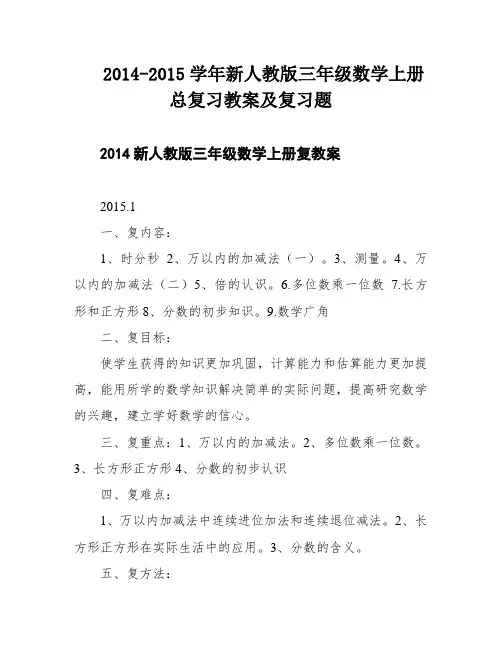 2014-2015 学年新人教版三年级数学上册总复习教案及复习题

2014 新人教版三年级数学上册复教案

2015.1

一、复内容：

1、时分秒 2、万以内的加减法（一）。3、测量。4、万以内的加减法（二）5、倍的认识。6.多位数乘一位数 7.长方形和正方形 8、分数的初步知识。9.数学广角

二、复目标：

使学生获得的知识更加巩固，计算能力和估算能力更加提高，能用所学的数学知识解决简单的实际问题，提高研究数学的兴趣，建立学好数学的信心。

三、复重点：1、万以内的加减法。2、多位数乘一位数。3、长方形正方形 4、分数的初步认识

四、复难点：

1、万以内加减法中连续进位加法和连续退位减法。2、长方形正方形在实际生活中的应用。3、分数的含义。

五、复方法：